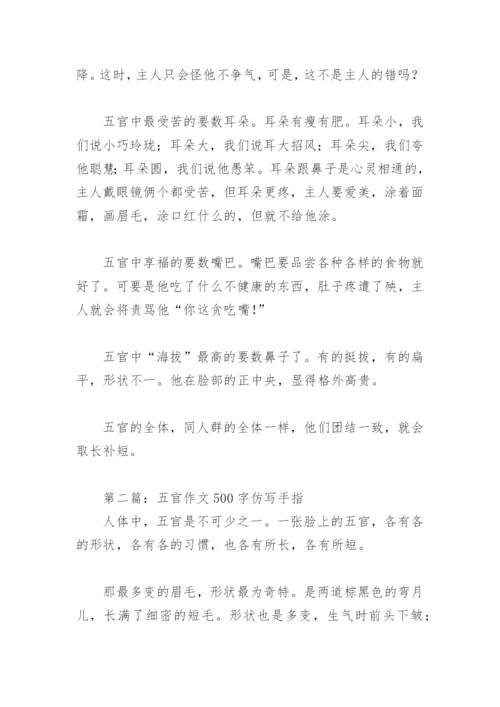 降。这时，主人只会怪他不争气，可是，这不是主人的错吗？

五官中最受苦的要数耳朵。耳朵有瘦有肥。耳朵小，我们说小巧玲珑；耳朵大，我们说耳大招风；耳朵尖，我们夸他聪慧；耳朵圆，我们说他愚笨。耳朵跟鼻子是心灵相通的，主人戴眼镜俩个都受苦，但耳朵更疼，主人要爱美，涂着面霜，画眉毛，涂口红什么的，但就不给他涂。

五官中享福的要数嘴巴。嘴巴要品尝各种各样的食物就好了。可要是他吃了什么不健康的东西，肚子疼遭了殃，主人就会将责骂他“你这贪吃嘴！”

五官中“海拔”最高的要数鼻子了。有的挺拔，有的扁平，形状不一。他在脸部的正中央，显得格外高贵。

五官的全体，同人群的全体一样，他们团结一致，就会取长补短。

第二篇：五官作文500字仿写手指
人体中，五官是不可少之一。一张脸上的五官，各有各的形状，各有各的习惯，也各有所长，各有所短。

那最多变的眉毛，形状最为奇特。是两道棕黑色的弯月儿，长满了细密的短毛。形状也是多变，生气时前头下皱；